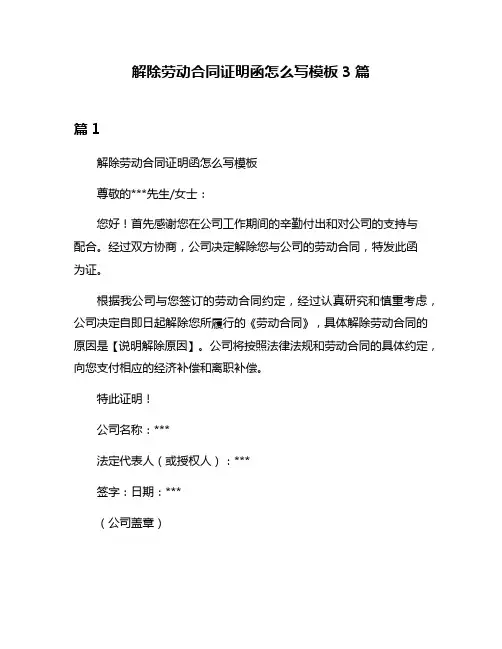 解除劳动合同证明函怎么写模板 3 篇

篇 1

解除劳动合同证明函怎么写模板

尊敬的***先生/女士：

您好！首先感谢您在公司工作期间的辛勤付出和对公司的支持与配合。经过双方协商，公司决定解除您与公司的劳动合同，特发此函为证。

根据我公司与您签订的劳动合同约定，经过认真研究和慎重考虑，公司决定自即日起解除您所履行的《劳动合同》，具体解除劳动合同的原因是【说明解除原因】。公司将按照法律法规和劳动合同的具体约定，向您支付相应的经济补偿和离职补偿。

特此证明！

公司名称：***

法定代表人（或授权人）：***

签字：日期：***

（公司盖章）